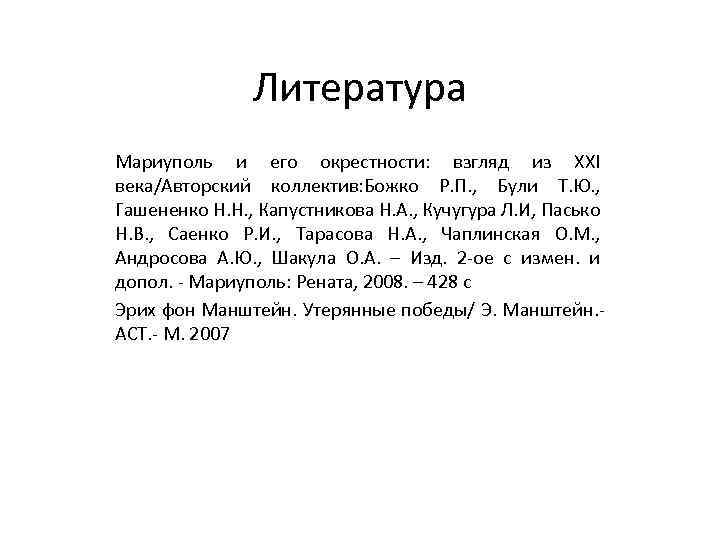 Литература

Мариуполь и его окрестности: взгляд из XXI века/Авторский коллектив:Божко Р.П., Були Т.Ю., Гашененко Н.Н., Капустникова Н.А., Кучугура Л.И, Пасько Н.В., Саенко Р.И., Тарасова Н.А., Чаплинская О.М., Андросова А.Ю., Шакула О.А. – Изд. 2-ое с измен. и допол. - Мариуполь: Рената, 2008. – 428 с

Эрих фон Манштейн. Утерянные победы/ Э. Манштейн.- АСТ.- М. 2007